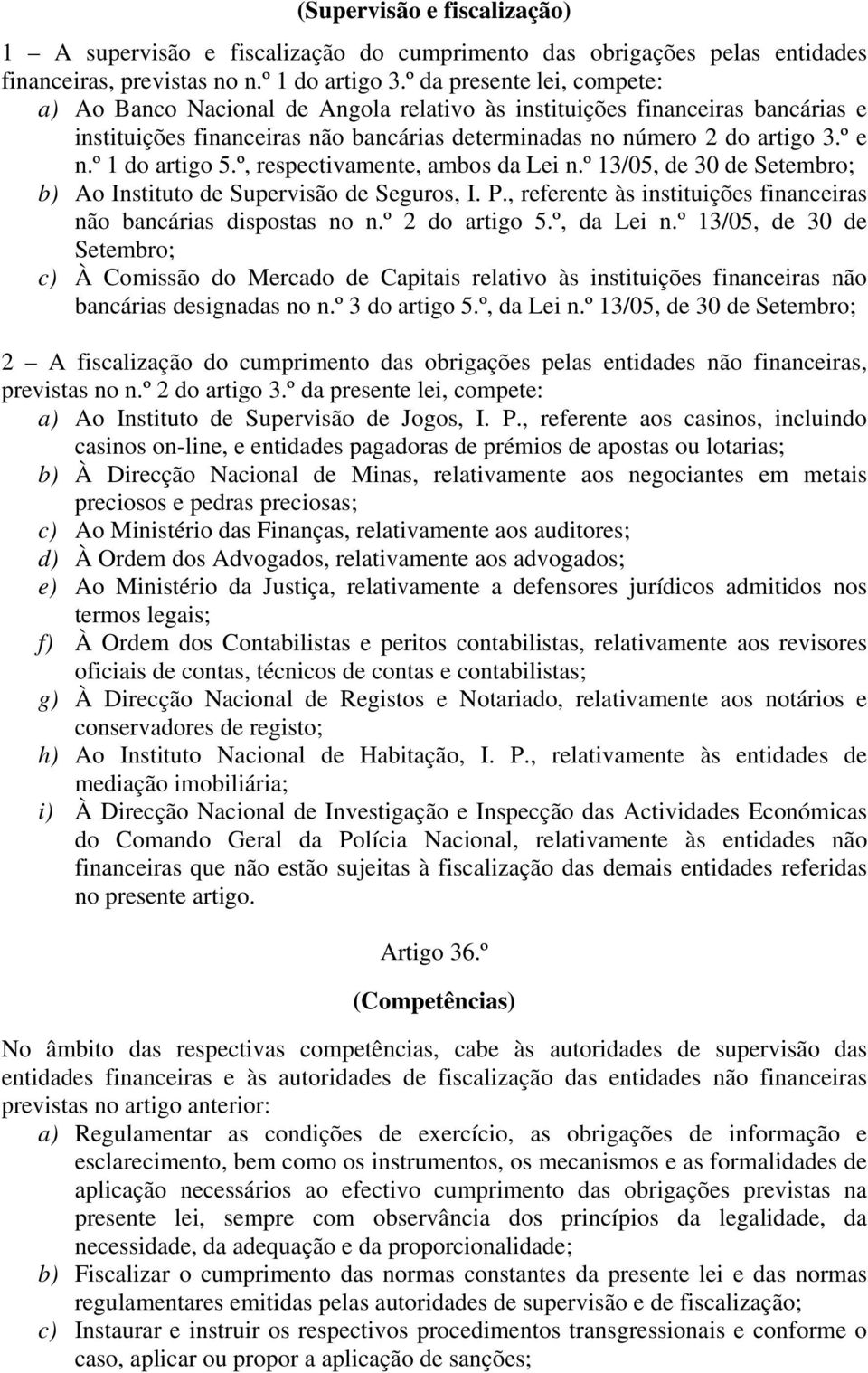 (Supervisão e fiscalização)

1 – A supervisão e fiscalização do cumprimento das obrigações pelas entidades financeiras, previstas no n.º 1 do artigo 3.º da presente lei, compete:

a) Ao Banco Nacional de Angola relativo às instituições financeiras bancárias e instituições financeiras não bancárias determinadas no número 2 do artigo 3.º e n.º 1 do artigo 5.º, respectivamente, ambos da Lei n.º 13/05, de 30 de Setembro;

b) Ao Instituto de Supervisão de Seguros, I. P., referente às instituições financeiras não bancárias dispostas no n.º 2 do artigo 5.º, da Lei n.º 13/05, de 30 de Setembro;

c) À Comissão do Mercado de Capitais relativo às instituições financeiras não bancárias designadas no n.º 3 do artigo 5.º, da Lei n.º 13/05, de 30 de Setembro;

2 – A fiscalização do cumprimento das obrigações pelas entidades não financeiras, previstas no n.º 2 do artigo 3.º da presente lei, compete:

a) Ao Instituto de Supervisão de Jogos, I. P., referente aos casinos, incluindo casinos on-line, e entidades pagadoras de prémios de apostas ou lotarias;

b) À Direcção Nacional de Minas, relativamente aos negociantes em metais preciosos e pedras preciosas;

c) Ao Ministério das Finanças, relativamente aos auditores;

d) À Ordem dos Advogados, relativamente aos advogados;

e) Ao Ministério da Justiça, relativamente a defensores jurídicos admitidos nos termos legais;

f) À Ordem dos Contabilistas e peritos contabilistas, relativamente aos revisores oficiais de contas, técnicos de contas e contabilistas;

g) À Direcção Nacional de Registos e Notariado, relativamente aos notários e conservadores de registo;

h) Ao Instituto Nacional de Habitação, I. P., relativamente às entidades de mediação imobiliária;

i) À Direcção Nacional de Investigação e Inspecção das Actividades Económicas do Comando Geral da Polícia Nacional, relativamente às entidades não financeiras que não estão sujeitas à fiscalização das demais entidades referidas no presente artigo.

Artigo 36.º

(Competências)

No âmbito das respectivas competências, cabe às autoridades de supervisão das entidades financeiras e às autoridades de fiscalização das entidades não financeiras previstas no artigo anterior:

a) Regulamentar as condições de exercício, as obrigações de informação e esclarecimento, bem como os instrumentos, os mecanismos e as formalidades de aplicação necessários ao efectivo cumprimento das obrigações previstas na presente lei, sempre com observância dos princípios da legalidade, da necessidade, da adequação e da proporcionalidade;

b) Fiscalizar o cumprimento das normas constantes da presente lei e das normas regulamentares emitidas pelas autoridades de supervisão e de fiscalização;

c) Instaurar e instruir os respectivos procedimentos transgressionais e conforme o caso, aplicar ou propor a aplicação de sanções;